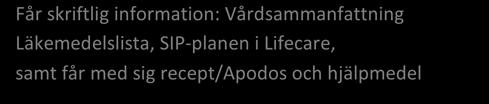 Får skriftlig information: Vårdsammanfattning Läkemedelslista, SIP-planen i Lifecare, samt får med sig recept/Apodos och hjälpmedel